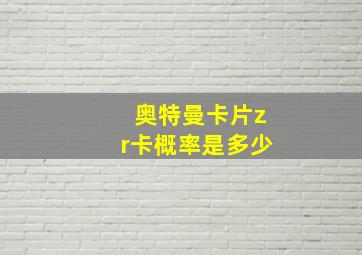 奥特曼卡片zr卡概率是多少